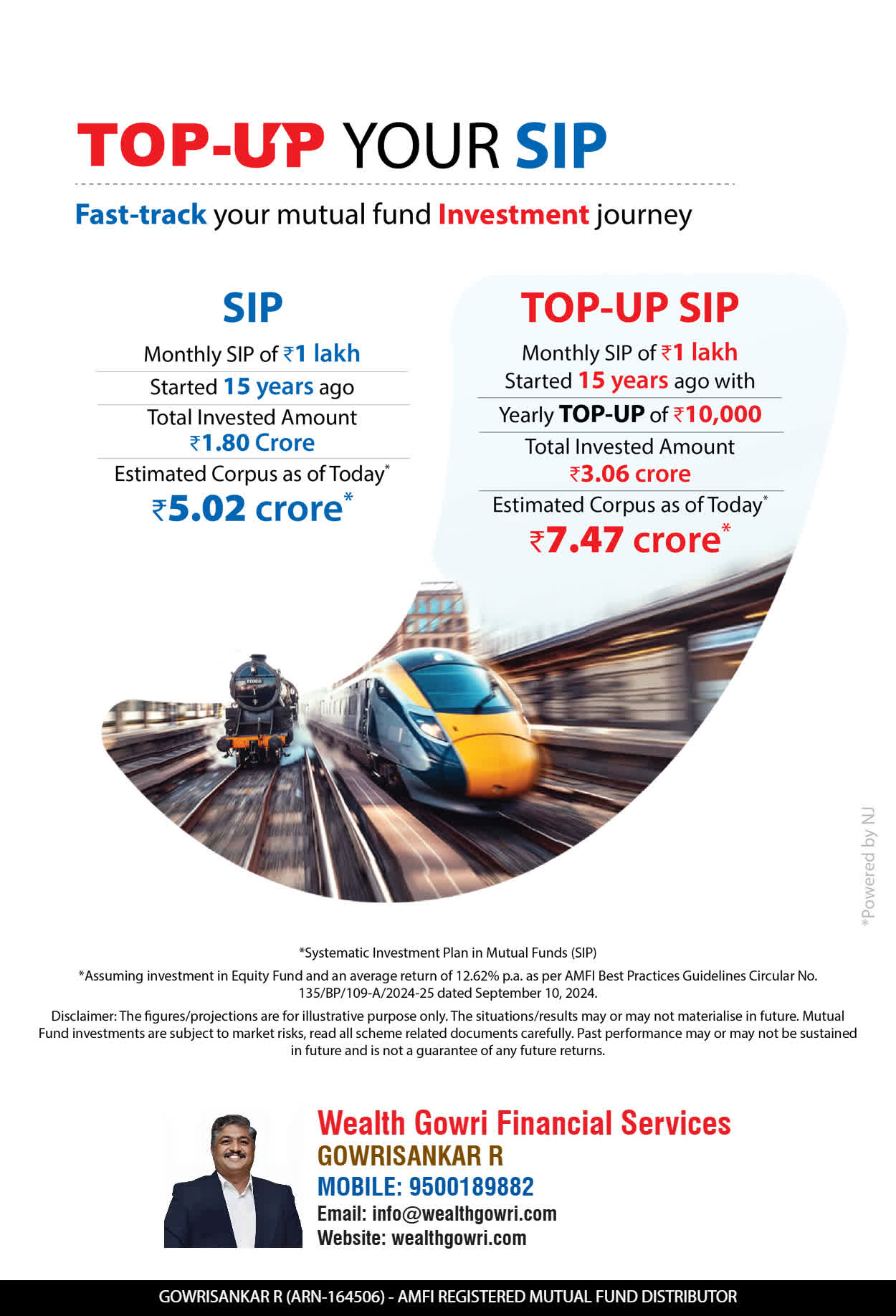 TOP-UP YOUR SIP

Fast-track your mutual fund Investment journey

SIP

Monthly SIP of ₹1 lakh

Started 15 years ago

Total Invested Amount
₹1.80 Crore

Estimated Corpus as of Today*
₹5.02 crore*

TOP-UP SIP

Monthly SIP of ₹1 lakh
Started 15 years ago with

Yearly TOP-UP of ₹10,000

Total Invested Amount
₹3.06 crore

Estimated Corpus as of Today*
₹7.47 crore*

*Powered by NJ

*Systematic Investment Plan in Mutual Funds (SIP)

*Assuming investment in Equity Fund and an average return of 12.62% p.a. as per AMFI Best Practices Guidelines Circular No. 135/BP/109-A/2024-25 dated September 10, 2024.

Disclaimer: The figures/projections are for illustrative purpose only. The situations/results may or may not materialise in future. Mutual Fund investments are subject to market risks, read all scheme related documents carefully. Past performance may or may not be sustained in future and is not a guarantee of any future returns.

Wealth Gowri Financial Services
GOWRISANKAR R
MOBILE: 9500189882
Email: info@wealthgowri.com
Website: wealthgowri.com

GOWRISANKAR R (ARN-164506) - AMFI REGISTERED MUTUAL FUND DISTRIBUTOR